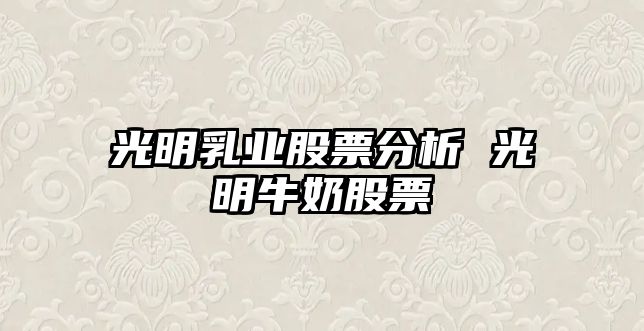 光明乳业股票分析 光明牛奶股票